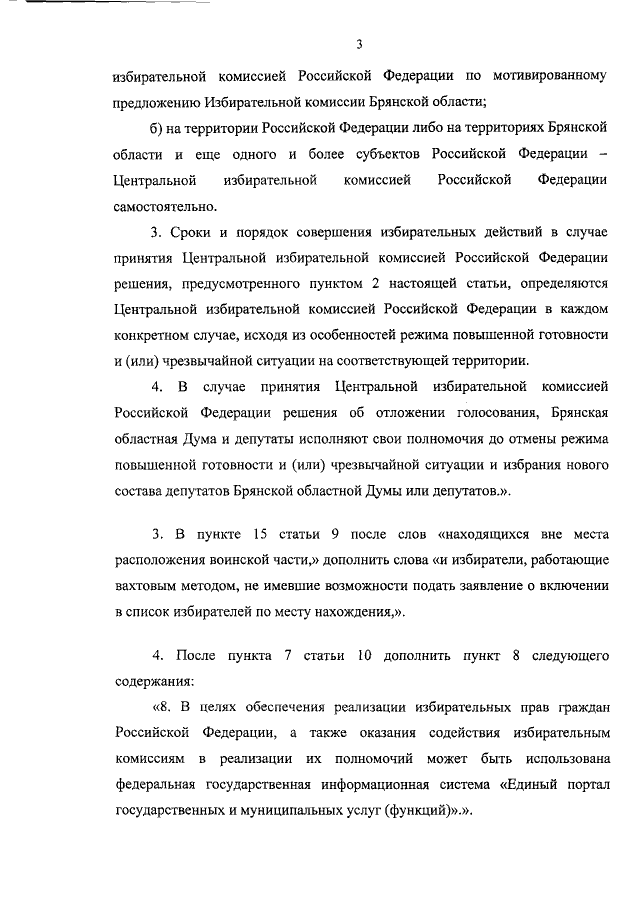 3

избирательной комиссией Российской Федерации по мотивированному предложению Избирательной комиссии Брянской области;

б) на территории Российской Федерации либо на территориях Брянской области и еще одного и более субъектов Российской Федерации – Центральной избирательной комиссией Российской Федерации самостоятельно.

3. Сроки и порядок совершения избирательных действий в случае принятия Центральной избирательной комиссией Российской Федерации решения, предусмотренного пунктом 2 настоящей статьи, определяются Центральной избирательной комиссией Российской Федерации в каждом конкретном случае, исходя из особенностей режима повышенной готовности и (или) чрезвычайной ситуации на соответствующей территории.

4. В случае принятия Центральной избирательной комиссией Российской Федерации решения об отложении голосования, Брянская областная Дума и депутаты исполняют свои полномочия до отмены режима повышенной готовности и (или) чрезвычайной ситуации и избрания нового состава депутатов Брянской областной Думы или депутатов.».

3. В пункте 15 статьи 9 после слов «находящихся вне места расположения воинской части,» дополнить слова «и избиратели, работающие вахтовым методом, не имевшие возможности подать заявление о включении в список избирателей по месту нахождения,».

4. После пункта 7 статьи 10 дополнить пункт 8 следующего содержания:

«8. В целях обеспечения реализации избирательных прав граждан Российской Федерации, а также оказания содействия избирательным комиссиям в реализации их полномочий может быть использована федеральная государственная информационная система «Единый портал государственных и муниципальных услуг (функций)».».